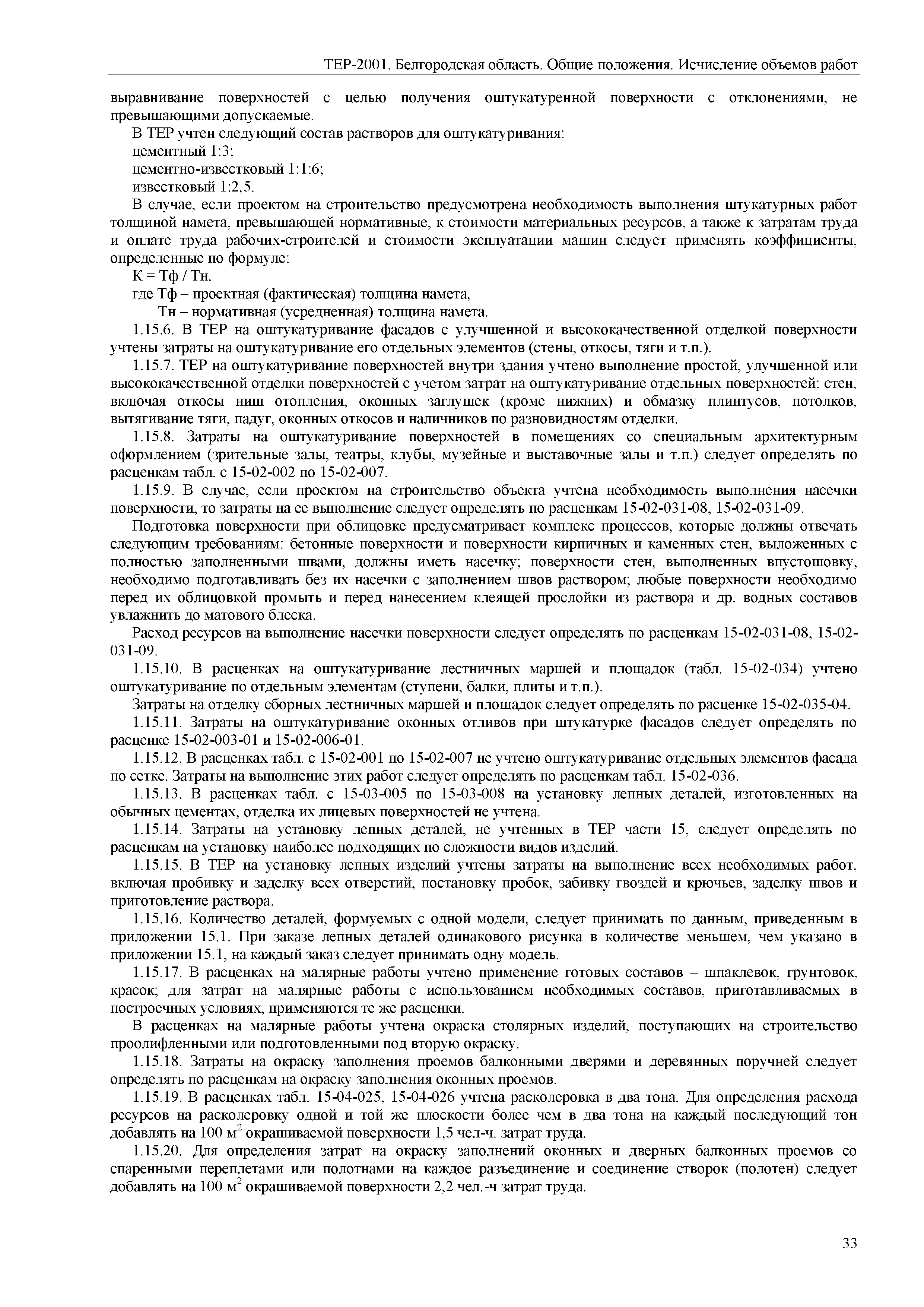 ТЕР-2001. Белгородская область. Общие положения. Исчисление объемов работ

выравнивание поверхностей с целью получения оштукатуренной поверхности с отклонениями, не превышающими допускаемые.

В ТЕР учтен следующий состав растворов для оштукатуривания:

цементный 1:3;

цементно-известковый 1:1:6;

известковый 1:2,5.

В случае, если проектом на строительство предусмотрена необходимость выполнения штукатурных работ толщиной намета, превышающей нормативные, к стоимости материальных ресурсов, а также к затратам труда и оплате труда рабочих-строителей и стоимости эксплуатации машин следует применять коэффициенты, определенные по формуле:

К = Тф / Тн,

где Тф – проектная (фактическая) толщина намета,

Тн – нормативная (усредненная) толщина намета.

1.15.6. В ТЕР на оштукатуривание фасадов с улучшенной и высококачественной отделкой поверхности учтены затраты на оштукатуривание его отдельных элементов (стены, откосы, тяги и т.п.).

1.15.7. ТЕР на оштукатуривание поверхностей внутри здания учтено выполнение простой, улучшенной или высококачественной отделки поверхностей с учетом затрат на оштукатуривание отдельных поверхностей: стен, включая откосы ниш отопления, оконных заглушек (кроме нижних) и обмазку плинтусов, потолков, вытягивание тяги, падуг, оконных откосов и наличников по разновидностям отделки.

1.15.8. Затраты на оштукатуривание поверхностей в помещениях со специальным архитектурным оформлением (зрительные залы, театры, клубы, музейные и выставочные залы и т.п.) следует определять по расценкам табл. с 15-02-002 по 15-02-007.

1.15.9. В случае, если проектом на строительство объекта учтена необходимость выполнения насечки поверхности, то затраты на ее выполнение следует определять по расценкам 15-02-031-08, 15-02-031-09.

Подготовка поверхности при облицовке предусматривает комплекс процессов, которые должны отвечать следующим требованиям: бетонные поверхности и поверхности кирпичных и каменных стен, выложенных с полностью заполненными швами, должны иметь насечку; поверхности стен, выполненных впустошовку, необходимо подготавливать без их насечки с заполнением швов раствором; любые поверхности необходимо перед их облицовкой промыть и перед нанесением клеящей прослойки из раствора и др. водных составов увлажнить до матового блеска.

Расход ресурсов на выполнение насечки поверхности следует определять по расценкам 15-02-031-08, 15-02-031-09.

1.15.10. В расценках на оштукатуривание лестничных маршей и площадок (табл. 15-02-034) учтено оштукатуривание по отдельным элементам (ступени, балки, плиты и т.п.).

Затраты на отделку сборных лестничных маршей и площадок следует определять по расценке 15-02-035-04.

1.15.11. Затраты на оштукатуривание оконных отливов при штукатурке фасадов следует определять по расценке 15-02-003-01 и 15-02-006-01.

1.15.12. В расценках табл. с 15-02-001 по 15-02-007 не учтено оштукатуривание отдельных элементов фасада по сетке. Затраты на выполнение этих работ следует определять по расценкам табл. 15-02-036.

1.15.13. В расценках табл. с 15-03-005 по 15-03-008 на установку лепных деталей, изготовленных на обычных цементах, отделка их лицевых поверхностей не учтена.

1.15.14. Затраты на установку лепных деталей, не учтенных в ТЕР части 15, следует определять по расценкам на установку наиболее подходящих по сложности видов изделий.

1.15.15. В ТЕР на установку лепных изделий учтены затраты на выполнение всех необходимых работ, включая пробивку и заделку всех отверстий, постановку пробок, забивку гвоздей и крючьев, заделку швов и приготовление раствора.

1.15.16. Количество деталей, формуемых с одной модели, следует принимать по данным, приведенным в приложении 15.1. При заказе лепных деталей одинакового рисунка в количестве меньшем, чем указано в приложении 15.1, на каждый заказ следует принимать одну модель.

1.15.17. В расценках на малярные работы учтено применение готовых составов – шпаклевок, грунтовок, красок; для затрат на малярные работы с использованием необходимых составов, приготавливаемых в построечных условиях, применяются те же расценки.

В расценках на малярные работы учтена окраска столярных изделий, поступающих на строительство проолифленными или подготовленными под вторую окраску.

1.15.18. Затраты на окраску заполнения проемов балконными дверями и деревянных поручней следует определять по расценкам на окраску заполнения оконных проемов.

1.15.19. В расценках табл. 15-04-025, 15-04-026 учтена расколеровка в два тона. Для определения расхода ресурсов на расколеровку одной и той же плоскости более чем в два тона на каждый последующий тон добавлять на 100 м$^2$ окрашиваемой поверхности 1,5 чел-ч. затрат труда.

1.15.20. Для определения затрат на окраску заполнений оконных и дверных балконных проемов со спаренными переплетами или полотнами на каждое разъединение и соединение створок (полотен) следует добавлять на 100 м$^2$ окрашиваемой поверхности 2,2 чел.-ч затрат труда.

33